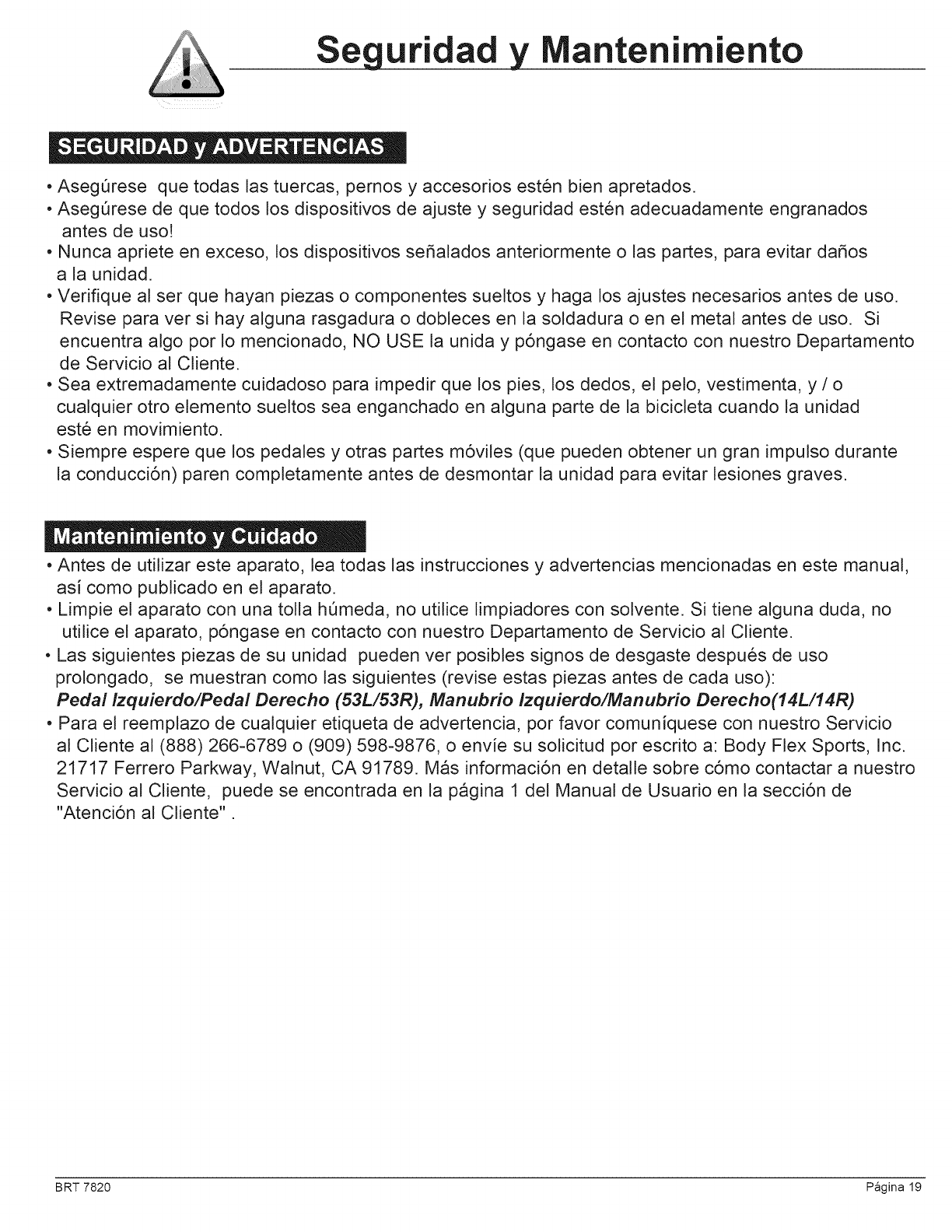 Seguridad y Mantenimiento

SEGURIDAD y ADVERTENCIAS

• Asegúrese que todas las tuercas, pernos y accesorios estén bien apretados.
• Asegúrese de que todos los dispositivos de ajuste y seguridad estén adecuadamente engranados antes de uso!
• Nunca apriete en exceso, los dispositivos señalados anteriormente o las partes, para evitar daños a la unidad.
• Verifique al ser que hayan piezas o componentes sueltos y haga los ajustes necesarios antes de uso. Revise para ver si hay alguna rasgadura o dobleces en la soldadura o en el metal antes de uso. Si encuentra algo por lo mencionado, NO USE la unida y póngase en contacto con nuestro Departamento de Servicio al Cliente.
• Sea extremadamente cuidadoso para impedir que los pies, los dedos, el pelo, vestimenta, y / o cualquier otro elemento sueltos sea enganchado en alguna parte de la bicicleta cuando la unidad esté en movimiento.
• Siempre espere que los pedales y otras partes móviles (que pueden obtener un gran impulso durante la conducción) paren completamente antes de desmontar la unidad para evitar lesiones graves.

Mantenimiento y Cuidado

• Antes de utilizar este aparato, lea todas las instrucciones y advertencias mencionadas en este manual, así como publicado en el aparato.
• Limpie el aparato con una tolla húmeda, no utilice limpiadores con solvente. Si tiene alguna duda, no utilice el aparato, póngase en contacto con nuestro Departamento de Servicio al Cliente.
• Las siguientes piezas de su unidad pueden ver posibles signos de desgaste después de uso prolongado, se muestran como las siguientes (revise estas piezas antes de cada uso):
Pedal Izquierdo/Pedal Derecho (53L/53R), Manubrio Izquierdo/Manubrio Derecho(14L/14R)
• Para el reemplazo de cualquier etiqueta de advertencia, por favor comuníquese con nuestro Servicio al Cliente al (888) 266-6789 o (909) 598-9876, o envíe su solicitud por escrito a: Body Flex Sports, Inc. 21717 Ferrero Parkway, Walnut, CA 91789. Más información en detalle sobre cómo contactar a nuestro Servicio al Cliente, puede se encontrada en la página 1 del Manual de Usuario en la sección de "Atención al Cliente" .

BRT 7820

Página 19